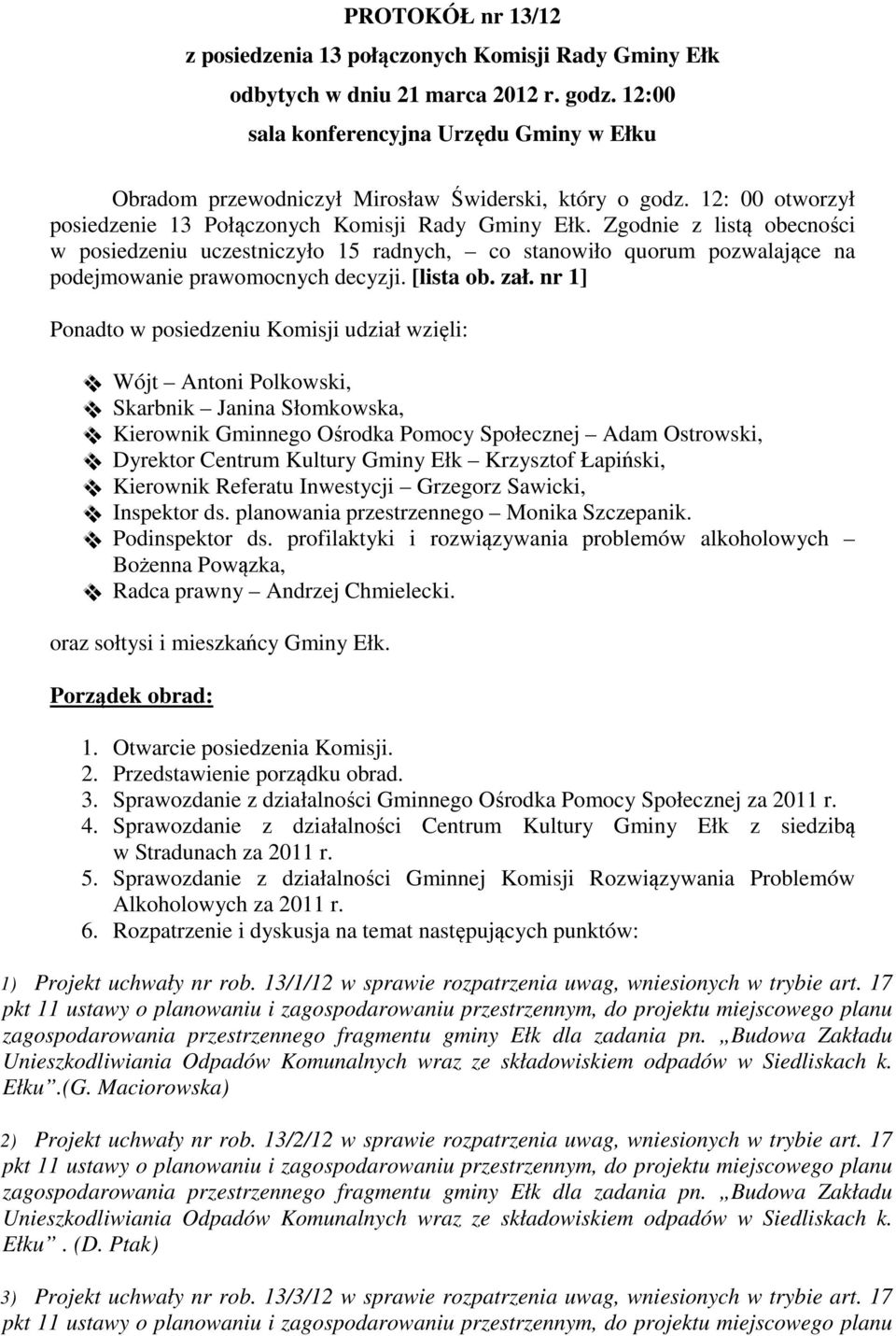 PROTOKÓŁ nr 13/12
z posiedzenia 13 połączonych Komisji Rady Gminy Ełk
odbytych w dniu 21 marca 2012 r. godz. 12:00
sala konferencyjna Urzędu Gminy w Ełku

Obradom przewodniczył Mirosław Świderski, który o godz. 12: 00 otworzył posiedzenie 13 Połączonych Komisji Rady Gminy Ełk. Zgodnie z listą obecności w posiedzeniu uczestniczyło 15 radnych, – co stanowiło quorum pozwalające na podejmowanie prawomocnych decyzji. [lista ob. zał. nr 1]

Ponadto w posiedzeniu Komisji udział wzięli:

Wójt – Antoni Polkowski,
Skarbnik – Janina Słomkowska,
Kierownik Gminnego Ośrodka Pomocy Społecznej – Adam Ostrowski,
Dyrektor Centrum Kultury Gminy Ełk – Krzysztof Łapiński,
Kierownik Referatu Inwestycji – Grzegorz Sawicki,
Inspektor ds. planowania przestrzennego – Monika Szczepanik.
Podinspektor ds. profilaktyki i rozwiązywania problemów alkoholowych – Bożenna Powązka,
Radca prawny – Andrzej Chmielecki.

oraz sołtysi i mieszkańcy Gminy Ełk.

Porządek obrad:

1. Otwarcie posiedzenia Komisji.
2. Przedstawienie porządku obrad.
3. Sprawozdanie z działalności Gminnego Ośrodka Pomocy Społecznej za 2011 r.
4. Sprawozdanie z działalności Centrum Kultury Gminy Ełk z siedzibą w Stradunach za 2011 r.
5. Sprawozdanie z działalności Gminnej Komisji Rozwiązywania Problemów Alkoholowych za 2011 r.
6. Rozpatrzenie i dyskusja na temat następujących punktów:

1) Projekt uchwały nr rob. 13/1/12 w sprawie rozpatrzenia uwag, wniesionych w trybie art. 17 pkt 11 ustawy o planowaniu i zagospodarowaniu przestrzennym, do projektu miejscowego planu zagospodarowania przestrzennego fragmentu gminy Ełk dla zadania pn. „Budowa Zakładu Unieszkodliwiania Odpadów Komunalnych wraz ze składowiskiem odpadów w Siedliskach k. Ełku”.(G. Maciorowska)

2) Projekt uchwały nr rob. 13/2/12 w sprawie rozpatrzenia uwag, wniesionych w trybie art. 17 pkt 11 ustawy o planowaniu i zagospodarowaniu przestrzennym, do projektu miejscowego planu zagospodarowania przestrzennego fragmentu gminy Ełk dla zadania pn. „Budowa Zakładu Unieszkodliwiania Odpadów Komunalnych wraz ze składowiskiem odpadów w Siedliskach k. Ełku”. (D. Ptak)

3) Projekt uchwały nr rob. 13/3/12 w sprawie rozpatrzenia uwag, wniesionych w trybie art. 17 pkt 11 ustawy o planowaniu i zagospodarowaniu przestrzennym, do projektu miejscowego planu